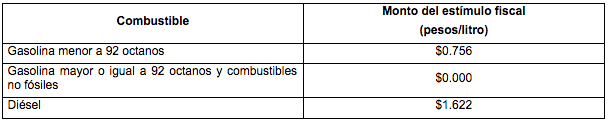 | Combustible | Monto del estímulo fiscal (pesos/litro) |
|---|---|
| Gasolina menor a 92 octanos | \$0.756 |
| Gasolina mayor o igual a 92 octanos y combustibles no fósiles | \$0.000 |
| Diésel | \$1.622 |